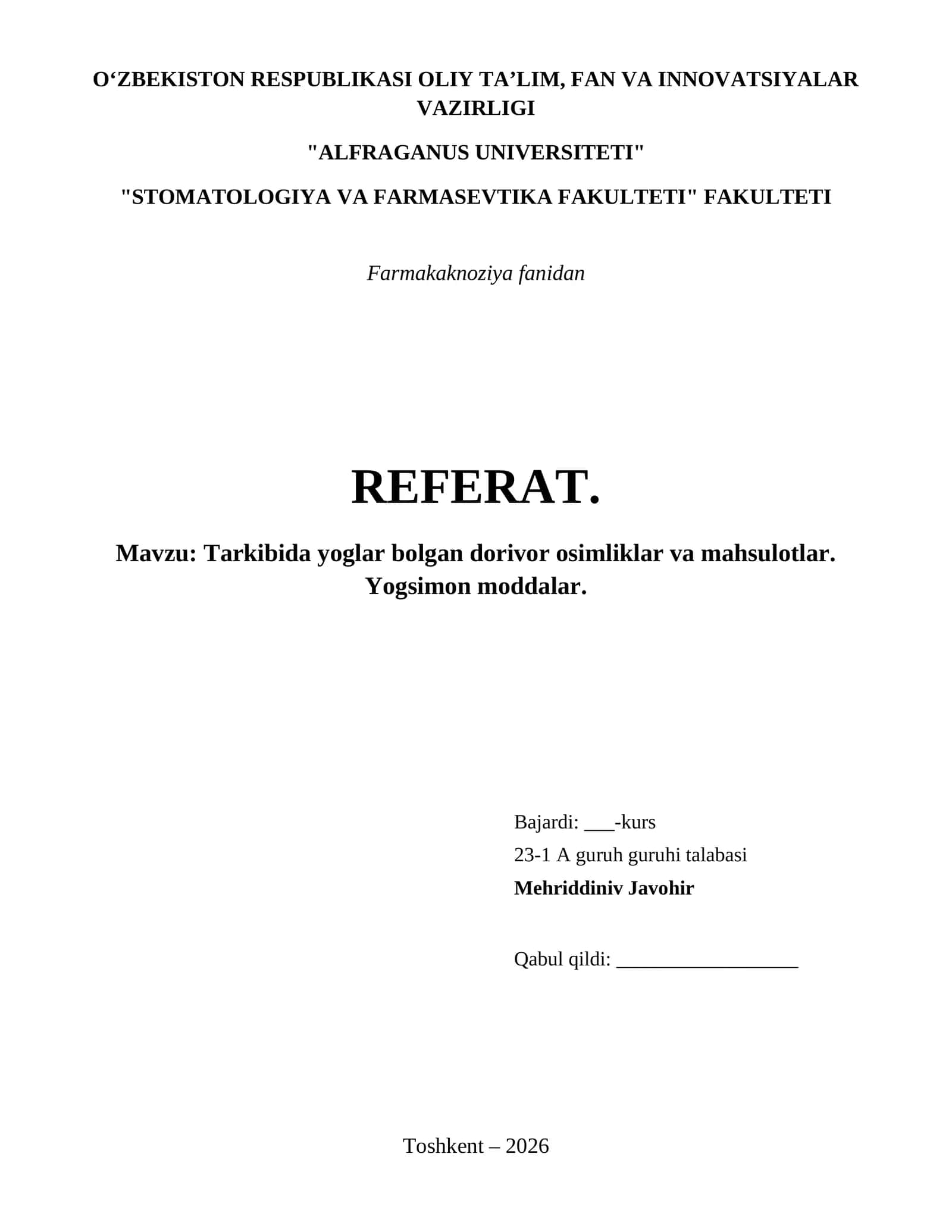 O‘ZBEKISTON RESPUBLIKASI OLIY TA’LIM, FAN VA INNOVATSIYALAR VAZIRLIGI

"ALFRAGANUS UNIVERSITETI"

"STOMATOLOGIYA VA FARMASEVTIKA FAKULTETI" FAKULTETI

Farmakaknoziya fanidan

REFERAT.

Mavzu: Tarkibida yoglar bolgan dorivor osimliklar va mahsulotlar. Yogsimon moddalar.

Bajardi: ___-kurs

23-1 A guruh guruhi talabasi

Mehriddiniv Javohir

Qabul qildi: __________________

Toshkent – 2026